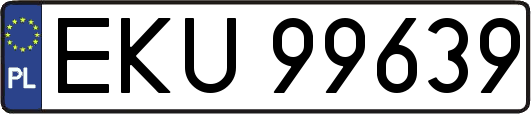 PL
EKU 99639